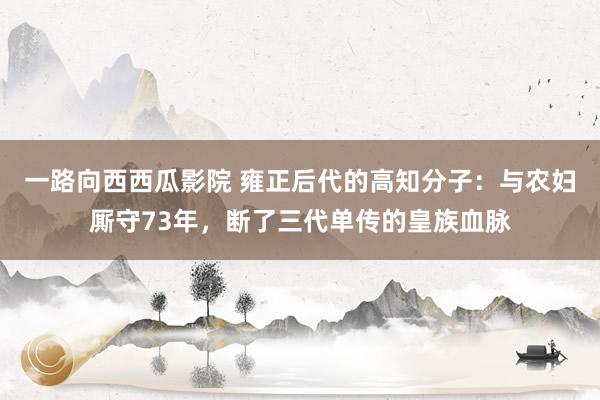 一路向西西瓜影院 雍正后代的高知分子：与农妇厮守73年，断了三代单传的皇族血脉